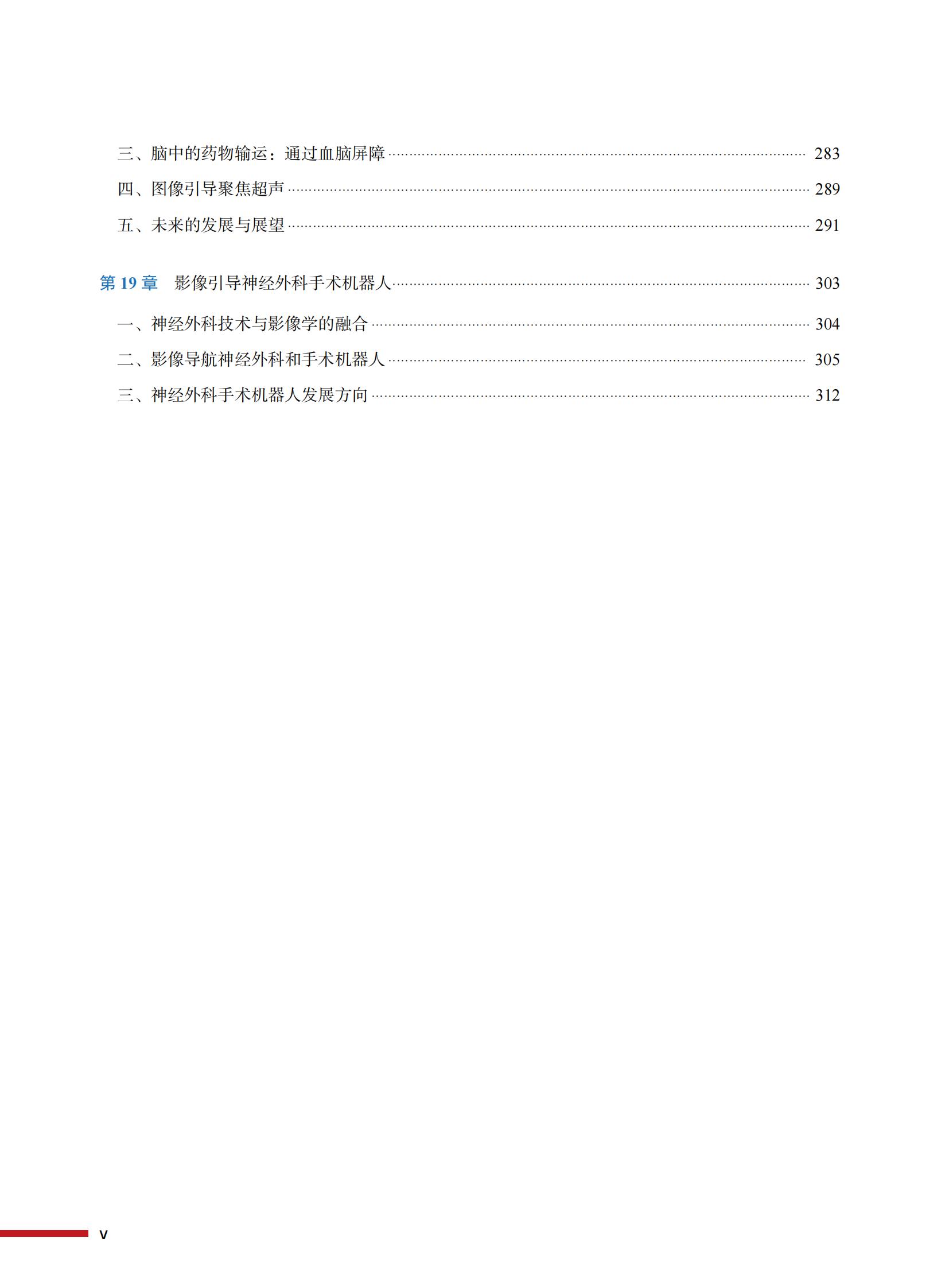 三、脑中的药物输运：通过血脑屏障 283
四、图像引导聚焦超声 289
五、未来的发展与展望 291

第19章 影像引导神经外科手术机器人 303
一、神经外科技术与影像学的融合 304
二、影像导航神经外科和手术机器人 305
三、神经外科手术机器人发展方向 312

V